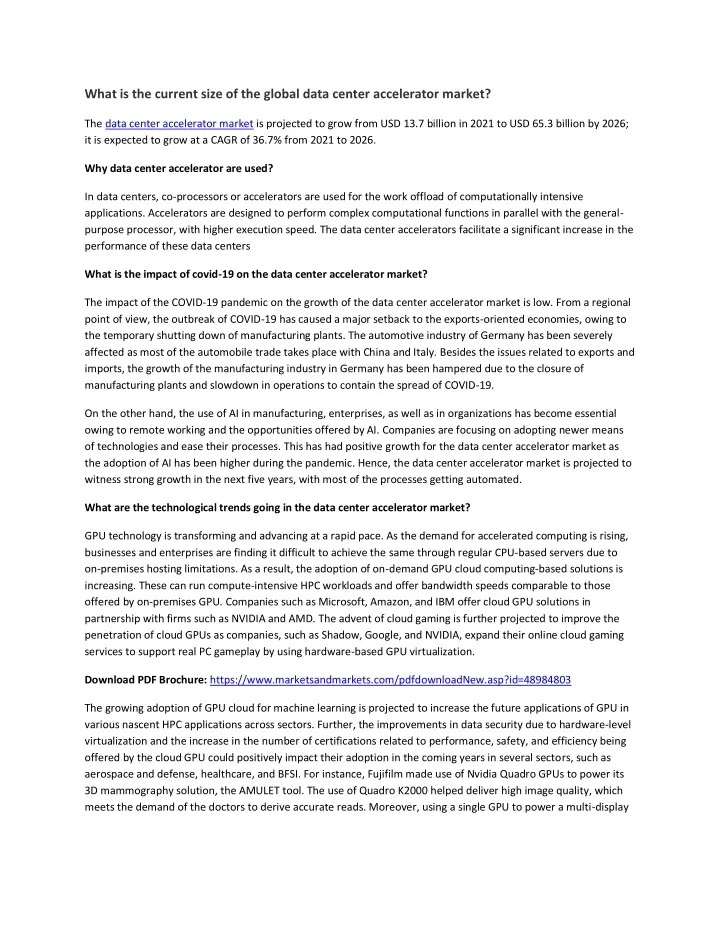 What is the current size of the global data center accelerator market?

The data center accelerator market is projected to grow from USD 13.7 billion in 2021 to USD 65.3 billion by 2026; it is expected to grow at a CAGR of 36.7% from 2021 to 2026.

Why data center accelerator are used?

In data centers, co-processors or accelerators are used for the work offload of computationally intensive applications. Accelerators are designed to perform complex computational functions in parallel with the general-purpose processor, with higher execution speed. The data center accelerators facilitate a significant increase in the performance of these data centers

What is the impact of covid-19 on the data center accelerator market?

The impact of the COVID-19 pandemic on the growth of the data center accelerator market is low. From a regional point of view, the outbreak of COVID-19 has caused a major setback to the exports-oriented economies, owing to the temporary shutting down of manufacturing plants. The automotive industry of Germany has been severely affected as most of the automobile trade takes place with China and Italy. Besides the issues related to exports and imports, the growth of the manufacturing industry in Germany has been hampered due to the closure of manufacturing plants and slowdown in operations to contain the spread of COVID-19.

On the other hand, the use of AI in manufacturing, enterprises, as well as in organizations has become essential owing to remote working and the opportunities offered by AI. Companies are focusing on adopting newer means of technologies and ease their processes. This has had positive growth for the data center accelerator market as the adoption of AI has been higher during the pandemic. Hence, the data center accelerator market is projected to witness strong growth in the next five years, with most of the processes getting automated.

What are the technological trends going in the data center accelerator market?

GPU technology is transforming and advancing at a rapid pace. As the demand for accelerated computing is rising, businesses and enterprises are finding it difficult to achieve the same through regular CPU-based servers due to on-premises hosting limitations. As a result, the adoption of on-demand GPU cloud computing-based solutions is increasing. These can run compute-intensive HPC workloads and offer bandwidth speeds comparable to those offered by on-premises GPU. Companies such as Microsoft, Amazon, and IBM offer cloud GPU solutions in partnership with firms such as NVIDIA and AMD. The advent of cloud gaming is further projected to improve the penetration of cloud GPUs as companies, such as Shadow, Google, and NVIDIA, expand their online cloud gaming services to support real PC gameplay by using hardware-based GPU virtualization.

Download PDF Brochure: https://www.marketsandmarkets.com/pdfdownloadNew.asp?id=48984803

The growing adoption of GPU cloud for machine learning is projected to increase the future applications of GPU in various nascent HPC applications across sectors. Further, the improvements in data security due to hardware-level virtualization and the increase in the number of certifications related to performance, safety, and efficiency being offered by the cloud GPU could positively impact their adoption in the coming years in several sectors, such as aerospace and defense, healthcare, and BFSI. For instance, Fujifilm made use of Nvidia Quadro GPUs to power its 3D mammography solution, the AMULET tool. The use of Quadro K2000 helped deliver high image quality, which meets the demand of the doctors to derive accurate reads. Moreover, using a single GPU to power a multi-display